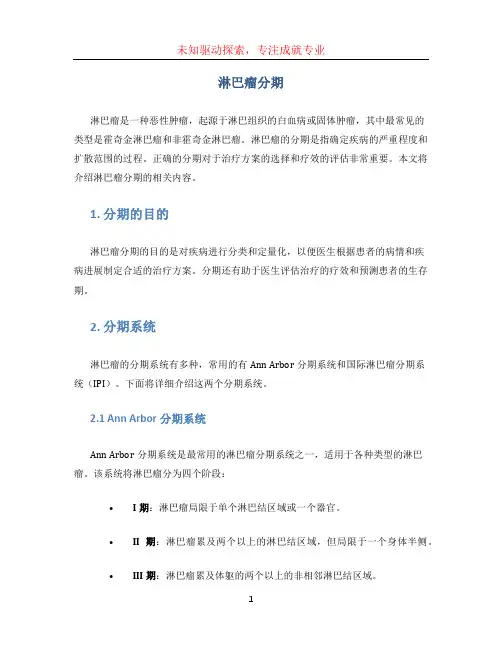 未知驱动探索，专注成就专业

淋巴瘤分期

淋巴瘤是一种恶性肿瘤，起源于淋巴组织的白血病或固体肿瘤，其中最常见的类型是霍奇金淋巴瘤和非霍奇金淋巴瘤。淋巴瘤的分期是指确定疾病的严重程度和扩散范围的过程。正确的分期对于治疗方案的选择和疗效的评估非常重要。本文将介绍淋巴瘤分期的相关内容。

1. 分期的目的

淋巴瘤分期的目的是对疾病进行分类和定量化，以便医生根据患者的病情和疾病进展制定合适的治疗方案。分期还有助于医生评估治疗的疗效和预测患者的生存期。

2. 分期系统

淋巴瘤的分期系统有多种，常用的有 Ann Arbor 分期系统和国际淋巴瘤分期系统（IPI）。下面将详细介绍这两个分期系统。

2.1 Ann Arbor 分期系统

Ann Arbor 分期系统是最常用的淋巴瘤分期系统之一，适用于各种类型的淋巴瘤。该系统将淋巴瘤分为四个阶段：

• I 期：淋巴瘤局限于单个淋巴结区域或一个器官。

• II 期：淋巴瘤累及两个以上的淋巴结区域，但局限于一个身体半侧。

• III 期：淋巴瘤累及体躯的两个以上的非相邻淋巴结区域。

1